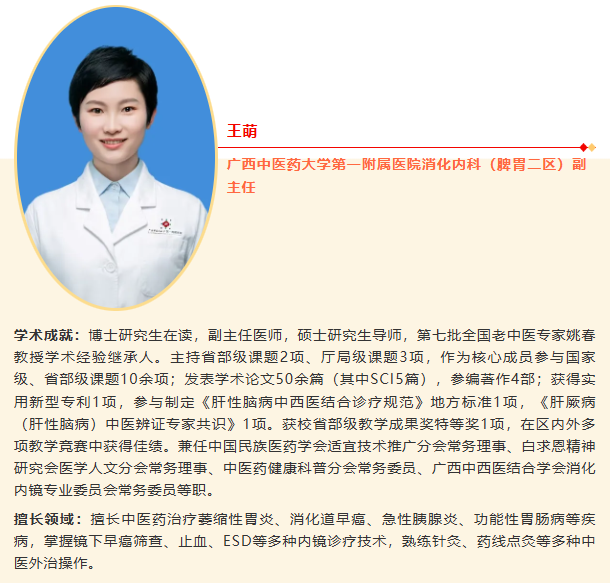 王萌

广西中医药大学第一附属医院消化内科（脾胃二区）副主任

学术成就：博士研究生在读，副主任医师，硕士研究生导师，第七批全国老中医专家姚春教授学术经验继承人。主持省部级课题2项、厅局级课题3项，作为核心成员参与国家级、省部级课题10余项；发表学术论文50余篇（其中SCI5篇），参编著作4部；获得实用新型专利1项，参与制定《肝性脑病中西医结合诊疗规范》地方标准1项，《肝厥病（肝性脑病）中医辨证专家共识》1项。获校省部级教学成果奖特等奖1项，在区内外多项教学竞赛中获得佳绩。兼任中国民族医药学会适宜技术推广分会常务理事、白求恩精神研究会医学人文分会常务理事、中医药健康科普分会常务委员、广西中西医结合学会消化内镜专业委员会常务委员等职。

擅长领域：擅长中医药治疗萎缩性胃炎、消化道早癌、急性胰腺炎、功能性胃肠病等疾病，掌握镜下早癌筛查、止血、ESD等多种内镜诊疗技术，熟练针灸、药线点灸等多种中医外治操作。